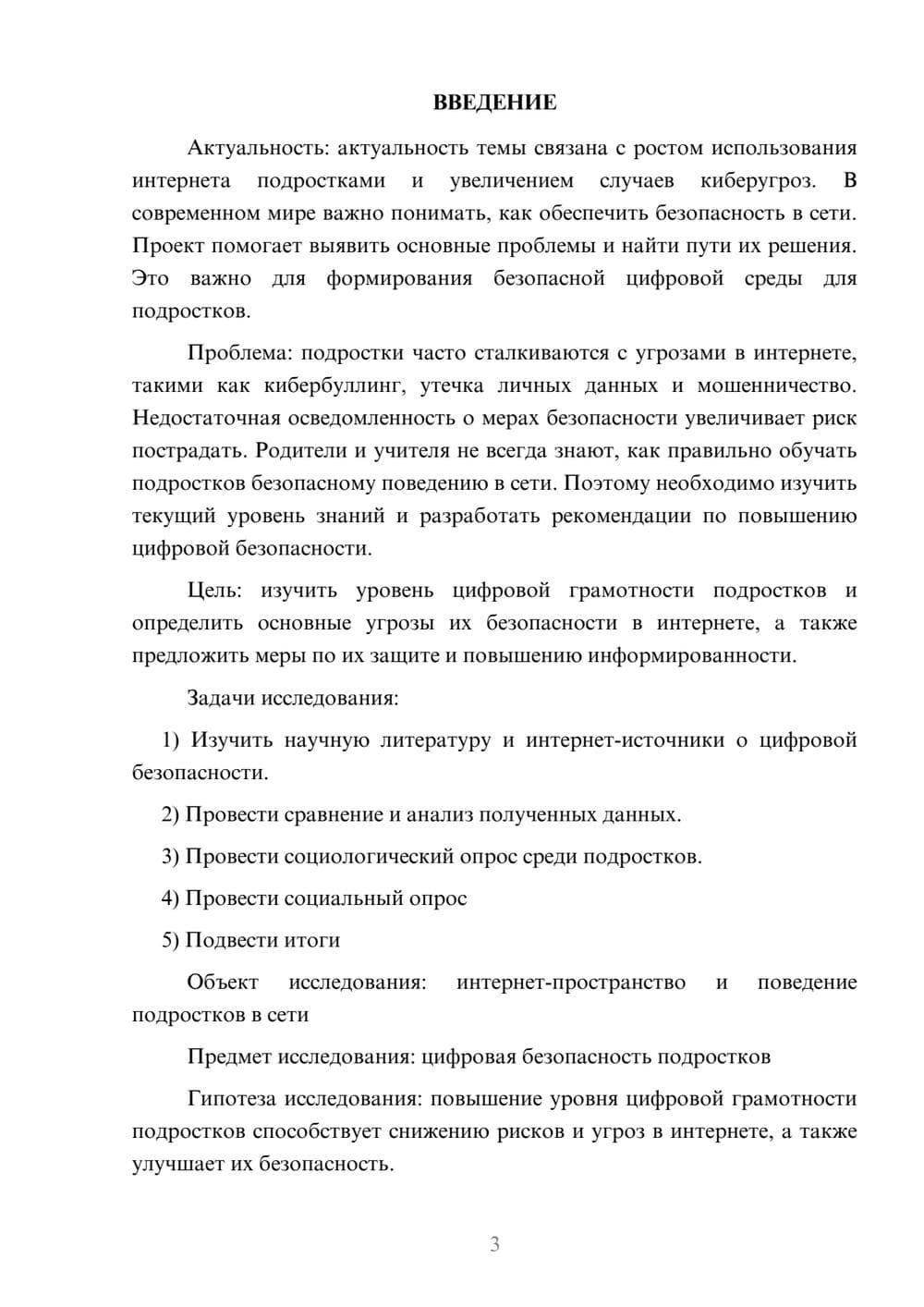 ВВЕДЕНИЕ

Актуальность: актуальность темы связана с ростом использования интернета подростками и увеличением случаев киберугроз. В современном мире важно понимать, как обеспечить безопасность в сети. Проект помогает выявить основные проблемы и найти пути их решения. Это важно для формирования безопасной цифровой среды для подростков.

Проблема: подростки часто сталкиваются с угрозами в интернете, такими как кибербуллинг, утечка личных данных и мошенничество. Недостаточная осведомленность о мерах безопасности увеличивает риск пострадать. Родители и учителя не всегда знают, как правильно обучать подростков безопасному поведению в сети. Поэтому необходимо изучить текущий уровень знаний и разработать рекомендации по повышению цифровой безопасности.

Цель: изучить уровень цифровой грамотности подростков и определить основные угрозы их безопасности в интернете, а также предложить меры по их защите и повышению информированности.

Задачи исследования:

1) Изучить научную литературу и интернет-источники о цифровой безопасности.

2) Провести сравнение и анализ полученных данных.

3) Провести социологический опрос среди подростков.

4) Провести социальный опрос

5) Подвести итоги

Объект исследования: интернет-пространство и поведение подростков в сети

Предмет исследования: цифровая безопасность подростков

Гипотеза исследования: повышение уровня цифровой грамотности подростков способствует снижению рисков и угроз в интернете, а также улучшает их безопасность.

3